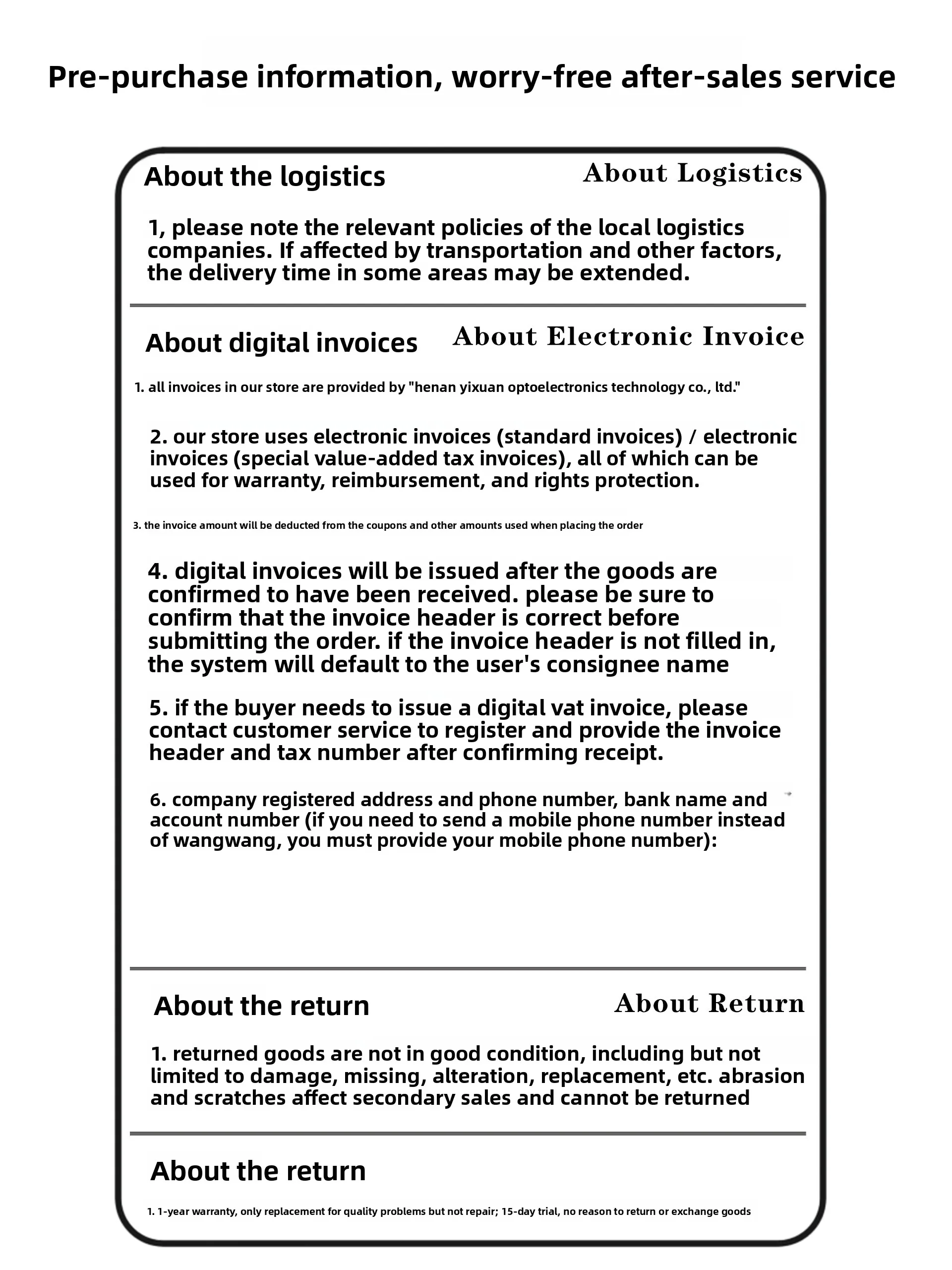 Pre-purchase information, worry-free after-sales service

About the logistics

About Logistics

1, please note the relevant policies of the local logistics companies. If affected by transportation and other factors, the delivery time in some areas may be extended.

About digital invoices

About Electronic Invoice

1. all invoices in our store are provided by "henan yixuan optoelectronics technology co., ltd."

2. our store uses electronic invoices (standard invoices) / electronic invoices (special value-added tax invoices), all of which can be used for warranty, reimbursement, and rights protection.

3. the invoice amount will be deducted from the coupons and other amounts used when placing the order

4. digital invoices will be issued after the goods are confirmed to have been received. please be sure to confirm that the invoice header is correct before submitting the order. if the invoice header is not filled in, the system will default to the user's consignee name

5. if the buyer needs to issue a digital vat invoice, please contact customer service to register and provide the invoice header and tax number after confirming receipt.

6. company registered address and phone number, bank name and account number (if you need to send a mobile phone number instead of wangwang, you must provide your mobile phone number):

About the return

About Return

1. returned goods are not in good condition, including but not limited to damage, missing, alteration, replacement, etc. abrasion and scratches affect secondary sales and cannot be returned

About the return

1. 1-year warranty, only replacement for quality problems but not repair; 15-day trial, no reason to return or exchange goods